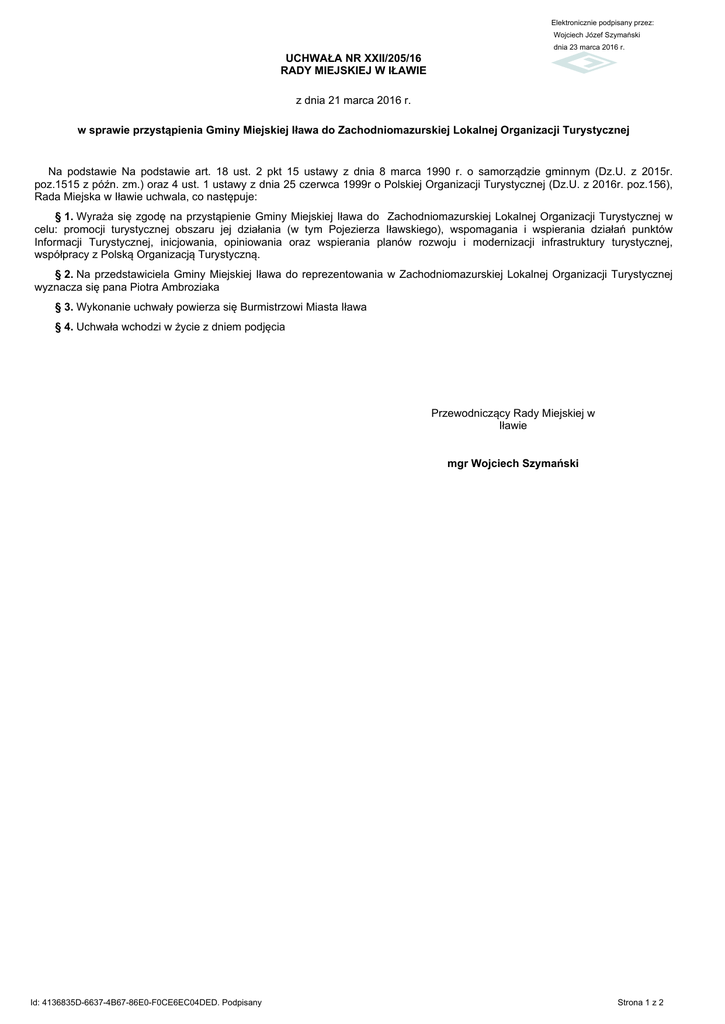 Elektronicznie podpisany przez:
Wojciech Józef Szymański
dnia 23 marca 2016 r.

UCHWAŁA NR XXII/205/16
RADY MIEJSKIEJ W IŁAWIE

z dnia 21 marca 2016 r.

w sprawie przystąpienia Gminy Miejskiej Iława do Zachodniomazurskiej Lokalnej Organizacji Turystycznej

Na podstawie Na podstawie art. 18 ust. 2 pkt 15 ustawy z dnia 8 marca 1990 r. o samorządzie gminnym (Dz.U. z 2015r. poz.1515 z późn. zm.) oraz 4 ust. 1 ustawy z dnia 25 czerwca 1999r o Polskiej Organizacji Turystycznej (Dz.U. z 2016r. poz.156), Rada Miejska w Iławie uchwala, co następuje:

§ 1. Wyraża się zgodę na przystąpienie Gminy Miejskiej Iława do Zachodniomazurskiej Lokalnej Organizacji Turystycznej w celu: promocji turystycznej obszaru jej działania (w tym Pojezierza Iławskiego), wspomagania i wspierania działań punktów Informacji Turystycznej, inicjowania, opiniowania oraz wspierania planów rozwoju i modernizacji infrastruktury turystycznej, współpracy z Polską Organizacją Turystyczną.

§ 2. Na przedstawiciela Gminy Miejskiej Iława do reprezentowania w Zachodniomazurskiej Lokalnej Organizacji Turystycznej wyznacza się pana Piotra Ambroziaka

§ 3. Wykonanie uchwały powierza się Burmistrzowi Miasta Iława

§ 4. Uchwała wchodzi w życie z dniem podjęcia

Przewodniczący Rady Miejskiej w Iławie

mgr Wojciech Szymański

Id: 4136835D-6637-4B67-86E0-F0CE6EC04DED. Podpisany

Strona 1 z 2